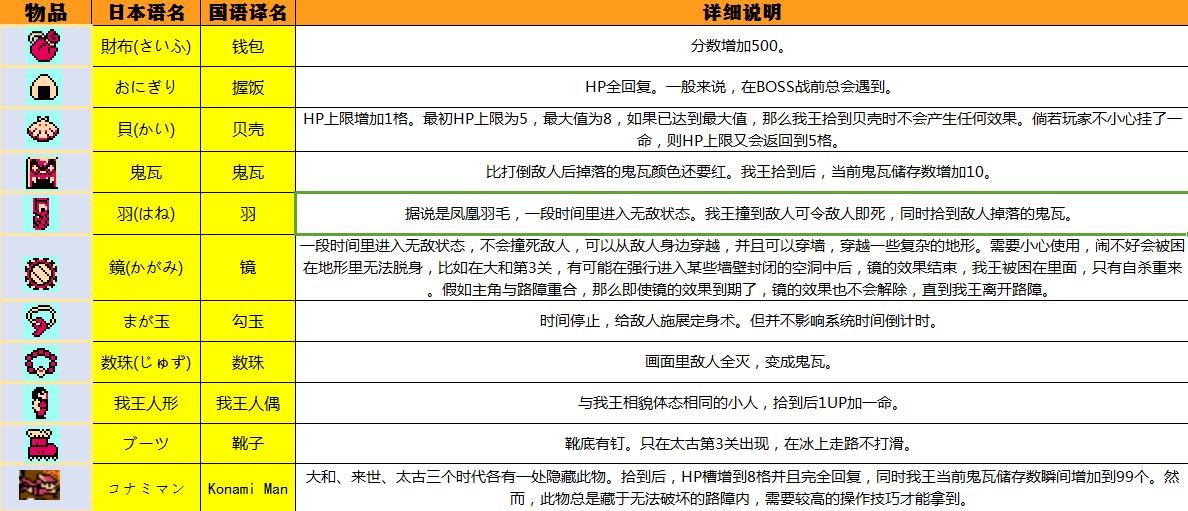 | 物品 | 日本语名 | 国语译名 | 详细说明 |
|---|---|---|---|
|  | 財布(さいふ) | 钱包 | 分数增加500。 |
|  | おにぎり | 握饭 | HP全回复。一般来说，在BOSS战前总会遇到。 |
|  | 貝(かい) | 贝壳 | HP上限增加1格。最初HP上限为5，最大值为8，如果已达到最大值，那么我王拾到贝壳时不会产生任何效果。倘若玩家不小心挂了一命，则HP上限又会返回到5格。 |
|  | 鬼瓦 | 鬼瓦 | 比打倒敌人后掉落的鬼瓦颜色还要红。我王拾到后，当前鬼瓦储存数增加10。 |
|  | 羽(はね) | 羽 | 据说是凤凰羽毛，一段时间里进入无敌状态。我王撞到敌人可令敌人即死，同时拾到敌人掉落的鬼瓦。 |
|  | 鏡(かがみ) | 镜 | 一段时间里进入无敌状态，不会撞死敌人，可以从敌人身边穿越，并且可以穿墙，穿越一些复杂的地形。需要小心使用，闹不好会被困在地形里无法脱身，比如在大和第3关，有可能在强行进入某些墙壁封闭的空洞中后，镜的效果结束，我王被困在里面，只有自杀重来。假如主角与路障重合，那么即使镜的效果到期了，镜的效果也不会解除，直到我王离开路障。 |
|  | まが玉 | 勾玉 | 时间停止，给敌人施展定身术。但并不影响系统时间倒计时。 |
|  | 数珠(じゅず) | 数珠 | 画面里敌人全灭，变成鬼瓦。 |
|  | 我王人形 | 我王人偶 | 与我王相貌体态相同的小人，拾到后1UP加一命。 |
|  | ブーツ | 靴子 | 靴底有钉。只在太古第3关出现，在冰上走路不打滑。 |
|  | コナミマン | Konami Man | 大和、来世、太古三个时代各有一处隐藏此物。拾到后，HP槽增到8格并且完全回复，同时我王当前鬼瓦储存数瞬间增加到99个。然而，此物总是藏于无法破坏的路障内，需要较高的操作技巧才能拿到。 |